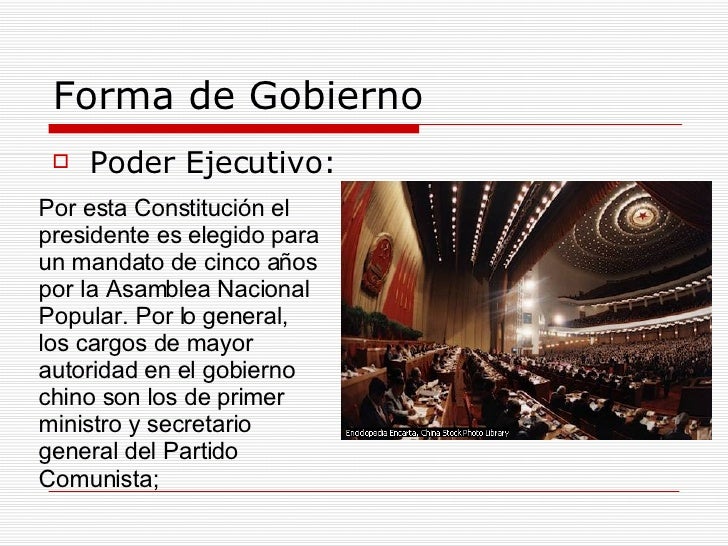 Forma de Gobierno

Poder Ejecutivo:

Por esta Constitución el presidente es elegido para un mandato de cinco años por la Asamblea Nacional Popular. Por lo general, los cargos de mayor autoridad en el gobierno chino son los de primer ministro y secretario general del Partido Comunista;

Enciclopedia Encarta, China Stock Photo Library